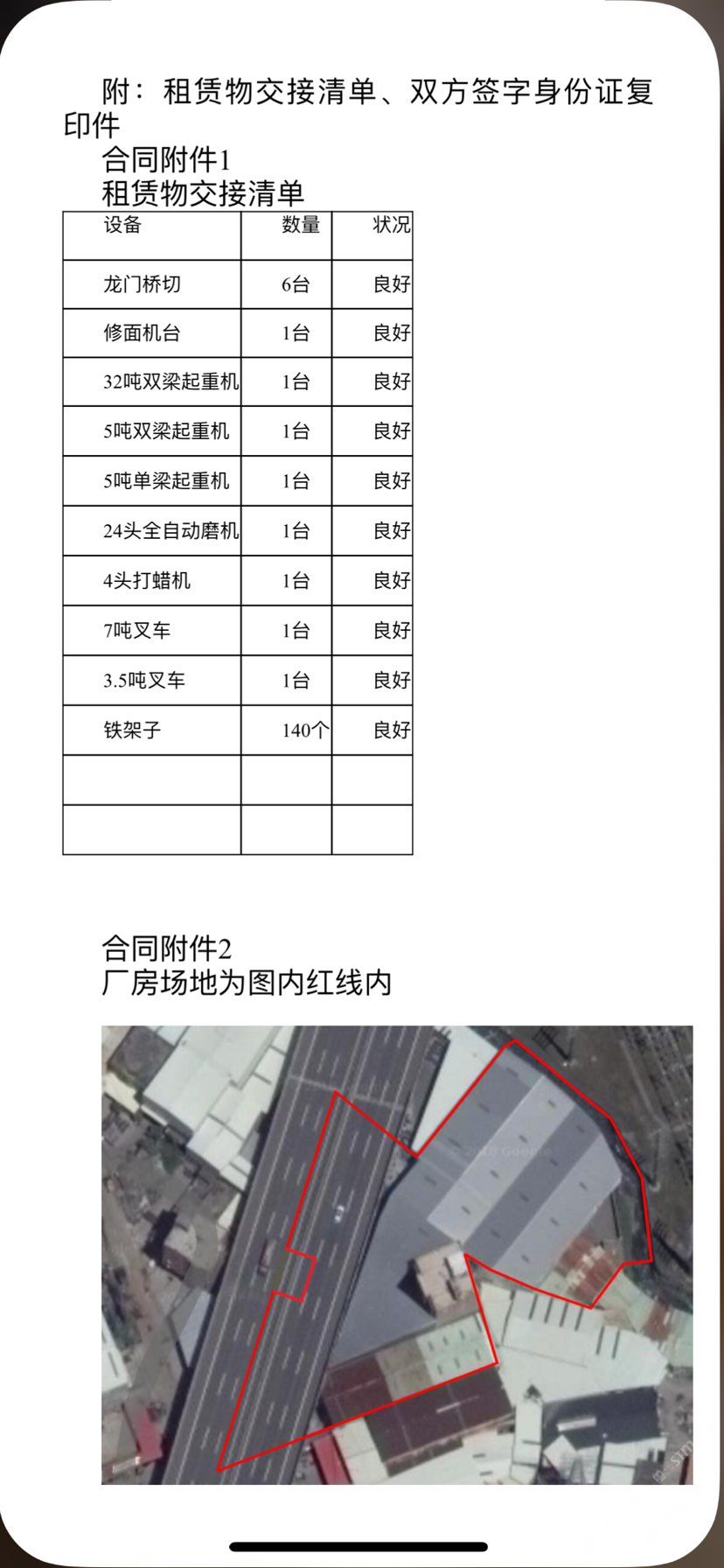 附：租赁物交接清单、双方签字身份证复印件

合同附件1

租赁物交接清单

| 设备 | 数量 | 状况 |
|---|---|---|
| 龙门桥切 | 6台 | 良好 |
| 修面机台 | 1台 | 良好 |
| 32吨双梁起重机 | 1台 | 良好 |
| 5吨双梁起重机 | 1台 | 良好 |
| 5吨单梁起重机 | 1台 | 良好 |
| 24头全自动磨机 | 1台 | 良好 |
| 4头打蜡机 | 1台 | 良好 |
| 7吨叉车 | 1台 | 良好 |
| 3.5吨叉车 | 1台 | 良好 |
| 铁架子 | 140个 | 良好 |
| | | |
| | | |

合同附件2

厂房场地为图内红线内